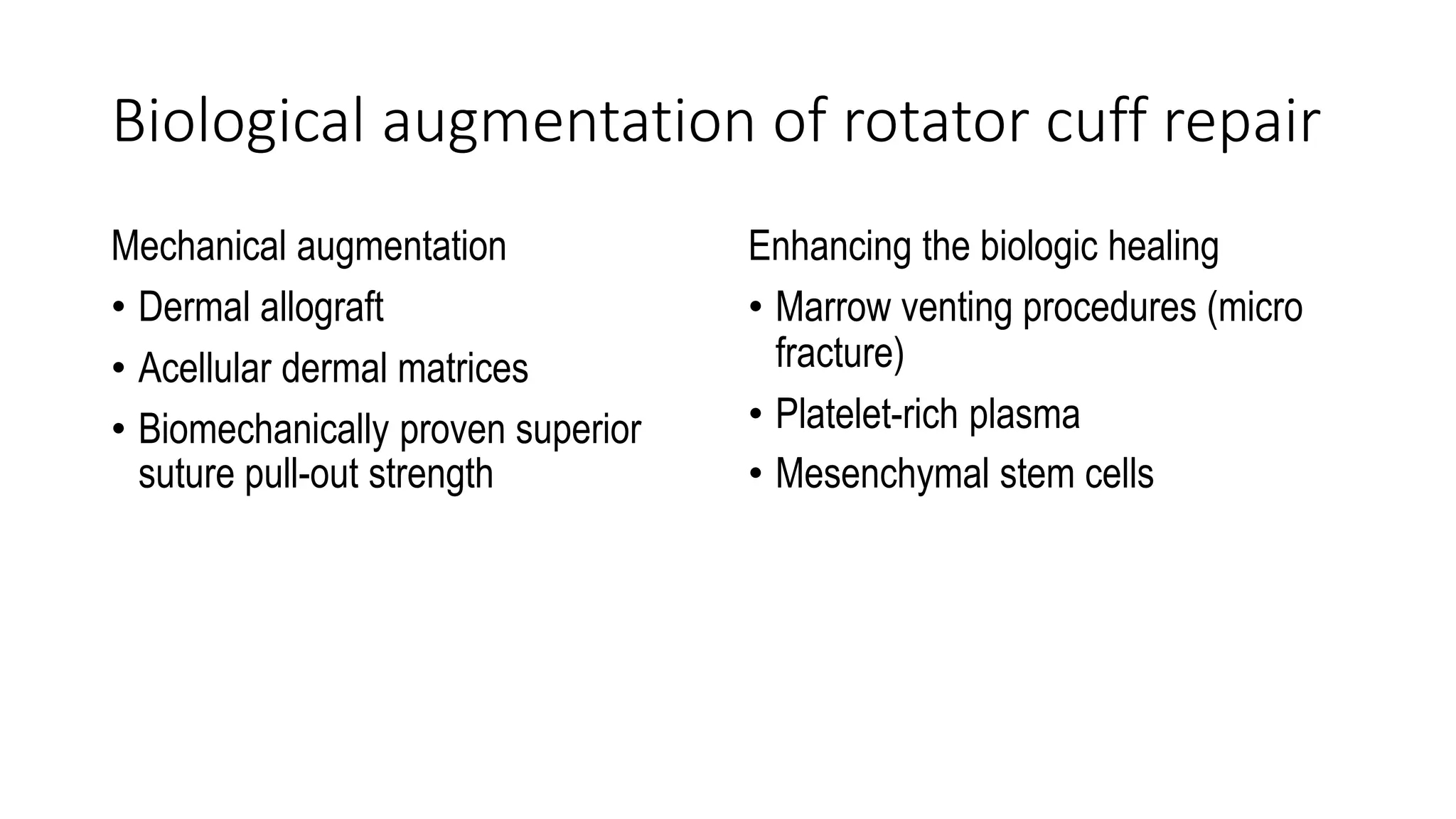 Biological augmentation of rotator cuff repair

Mechanical augmentation

• Dermal allograft
• Acellular dermal matrices
• Biomechanically proven superior suture pull-out strength

Enhancing the biologic healing

• Marrow venting procedures (micro fracture)
• Platelet-rich plasma
• Mesenchymal stem cells